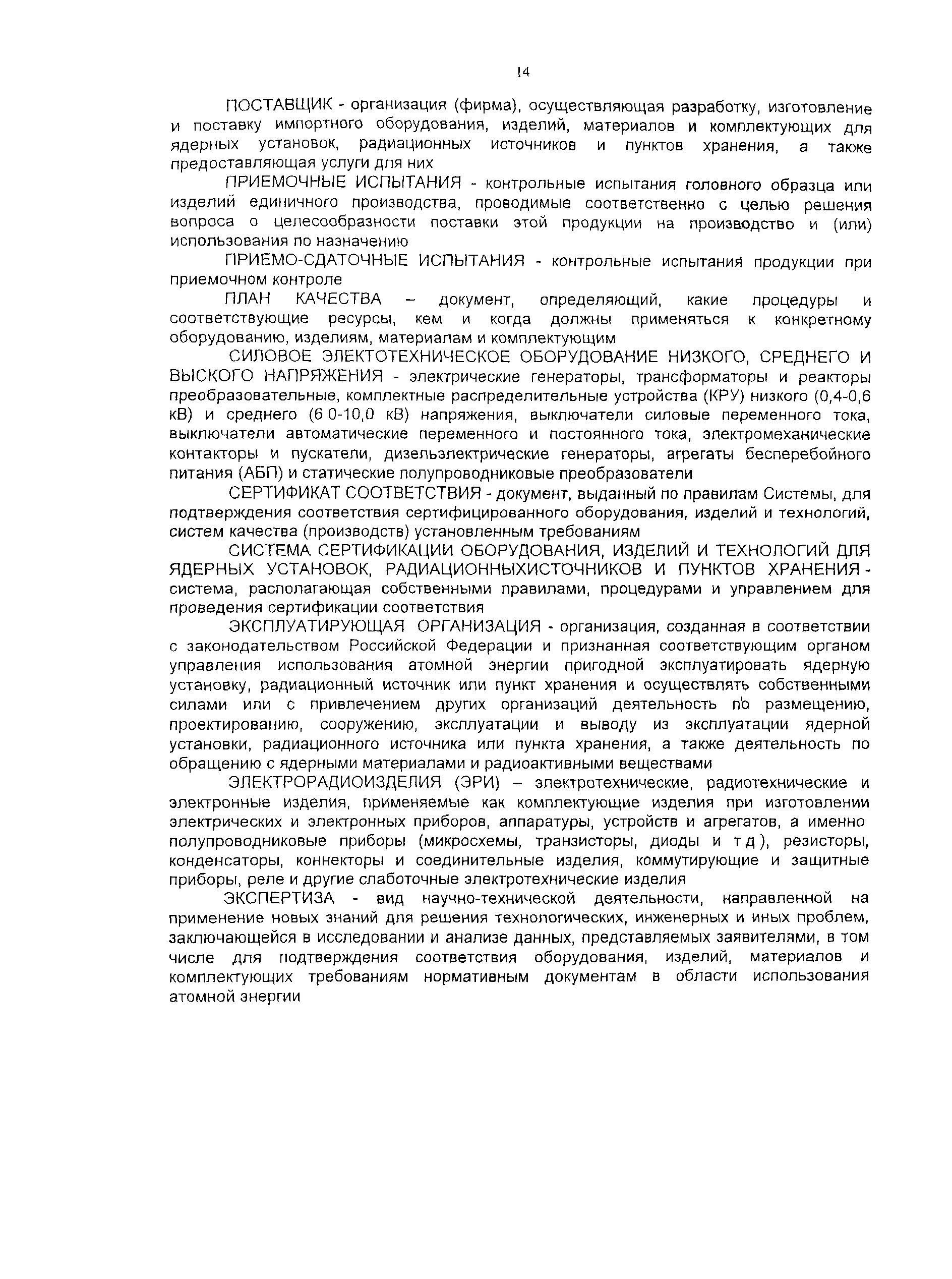 14

ПОСТАВЩИК - организация (фирма), осуществляющая разработку, изготовление и поставку импортного оборудования, изделий, материалов и комплектующих для ядерных установок, радиационных источников и пунктов хранения, а также предоставляющая услуги для них

ПРИЕМОЧНЫЕ ИСПЫТАНИЯ - контрольные испытания головного образца или изделий единичного производства, проводимые соответственно с целью решения вопроса о целесообразности поставки этой продукции на производство и (или) использования по назначению

ПРИЕМО-СДАТОЧНЫЕ ИСПЫТАНИЯ - контрольные испытания продукции при приемочном контроле

ПЛАН КАЧЕСТВА – документ, определяющий, какие процедуры и соответствующие ресурсы, кем и когда должны применяться к конкретному оборудованию, изделиям, материалам и комплектующим

СИЛОВОЕ ЭЛЕКТОТЕХНИЧЕСКОЕ ОБОРУДОВАНИЕ НИЗКОГО, СРЕДНЕГО И ВЫСКОГО НАПРЯЖЕНИЯ - электрические генераторы, трансформаторы и реакторы преобразовательные, комплектные распределительные устройства (КРУ) низкого (0,4-0,6 кВ) и среднего (6 0-10,0 кВ) напряжения, выключатели силовые переменного тока, выключатели автоматические переменного и постоянного тока, электромеханические контакторы и пускатели, дизельэлектрические генераторы, агрегаты бесперебойного питания (АБП) и статические полупроводниковые преобразователи

СЕРТИФИКАТ СООТВЕТСТВИЯ - документ, выданный по правилам Системы, для подтверждения соответствия сертифицированного оборудования, изделий и технологий, систем качества (производств) установленным требованиям

СИСТЕМА СЕРТИФИКАЦИИ ОБОРУДОВАНИЯ, ИЗДЕЛИЙ И ТЕХНОЛОГИЙ ДЛЯ ЯДЕРНЫХ УСТАНОВОК, РАДИАЦИОННЫХИСТОЧНИКОВ И ПУНКТОВ ХРАНЕНИЯ - система, располагающая собственными правилами, процедурами и управлением для проведения сертификации соответствия

ЭКСПЛУАТИРУЮЩАЯ ОРГАНИЗАЦИЯ - организация, созданная в соответствии с законодательством Российской Федерации и признанная соответствующим органом управления использования атомной энергии пригодной эксплуатировать ядерную установку, радиационный источник или пункт хранения и осуществлять собственными силами или с привлечением других организаций деятельность по размещению, проектированию, сооружению, эксплуатации и выводу из эксплуатации ядерной установки, радиационного источника или пункта хранения, а также деятельность по обращению с ядерными материалами и радиоактивными веществами

ЭЛЕКТРОРАДИОИЗДЕЛИЯ (ЭРИ) – электротехнические, радиотехнические и электронные изделия, применяемые как комплектующие изделия при изготовлении электрических и электронных приборов, аппаратуры, устройств и агрегатов, а именно полупроводниковые приборы (микросхемы, транзисторы, диоды и т д ), резисторы, конденсаторы, коннекторы и соединительные изделия, коммутирующие и защитные приборы, реле и другие слаботочные электротехнические изделия

ЭКСПЕРТИЗА - вид научно-технической деятельности, направленной на применение новых знаний для решения технологических, инженерных и иных проблем, заключающейся в исследовании и анализе данных, представляемых заявителями, в том числе для подтверждения соответствия оборудования, изделий, материалов и комплектующих требованиям нормативным документам в области использования атомной энергии